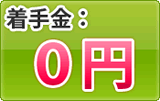 着手金：
0円